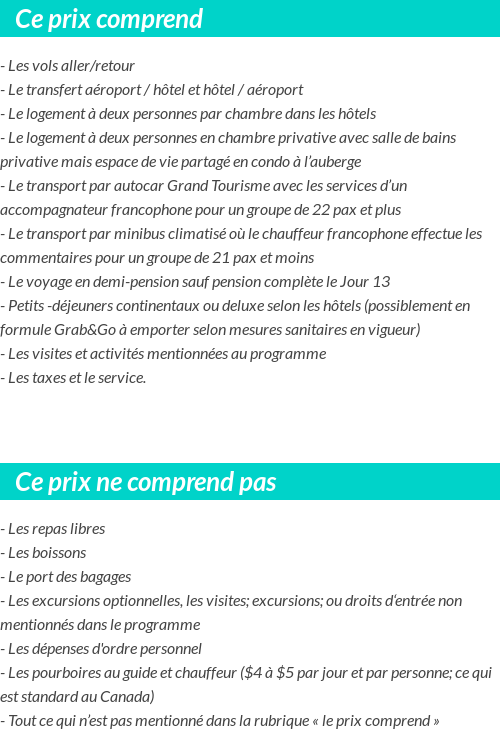 Ce prix comprend

- Les vols aller/retour
- Le transfert aéroport / hôtel et hôtel / aéroport
- Le logement à deux personnes par chambre dans les hôtels
- Le logement à deux personnes en chambre privative avec salle de bains privative mais espace de vie partagé en condo à l'auberge
- Le transport par autocar Grand Tourisme avec les services d'un accompagnateur francophone pour un groupe de 22 pax et plus
- Le transport par minibus climatisé où le chauffeur francophone effectue les commentaires pour un groupe de 21 pax et moins
- Le voyage en demi-pension sauf pension complète le Jour 13
- Petits -déjeuners continentaux ou deluxe selon les hôtels (possiblement en formule Grab&Go à emporter selon mesures sanitaires en vigueur)
- Les visites et activités mentionnées au programme
- Les taxes et le service.

Ce prix ne comprend pas

- Les repas libres
- Les boissons
- Le port des bagages
- Les excursions optionnelles, les visites; excursions; ou droits d'entrée non mentionnés dans le programme
- Les dépenses d'ordre personnel
- Les pourboires au guide et chauffeur (\$4 à \$5 par jour et par personne; ce qui est standard au Canada)
- Tout ce qui n'est pas mentionné dans la rubrique « le prix comprend »